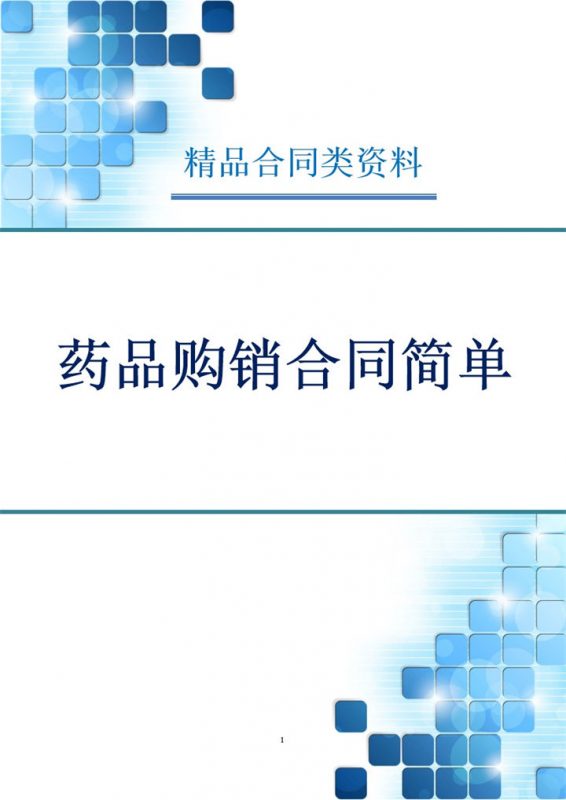 精品合同类资料

药品购销合同简单

1